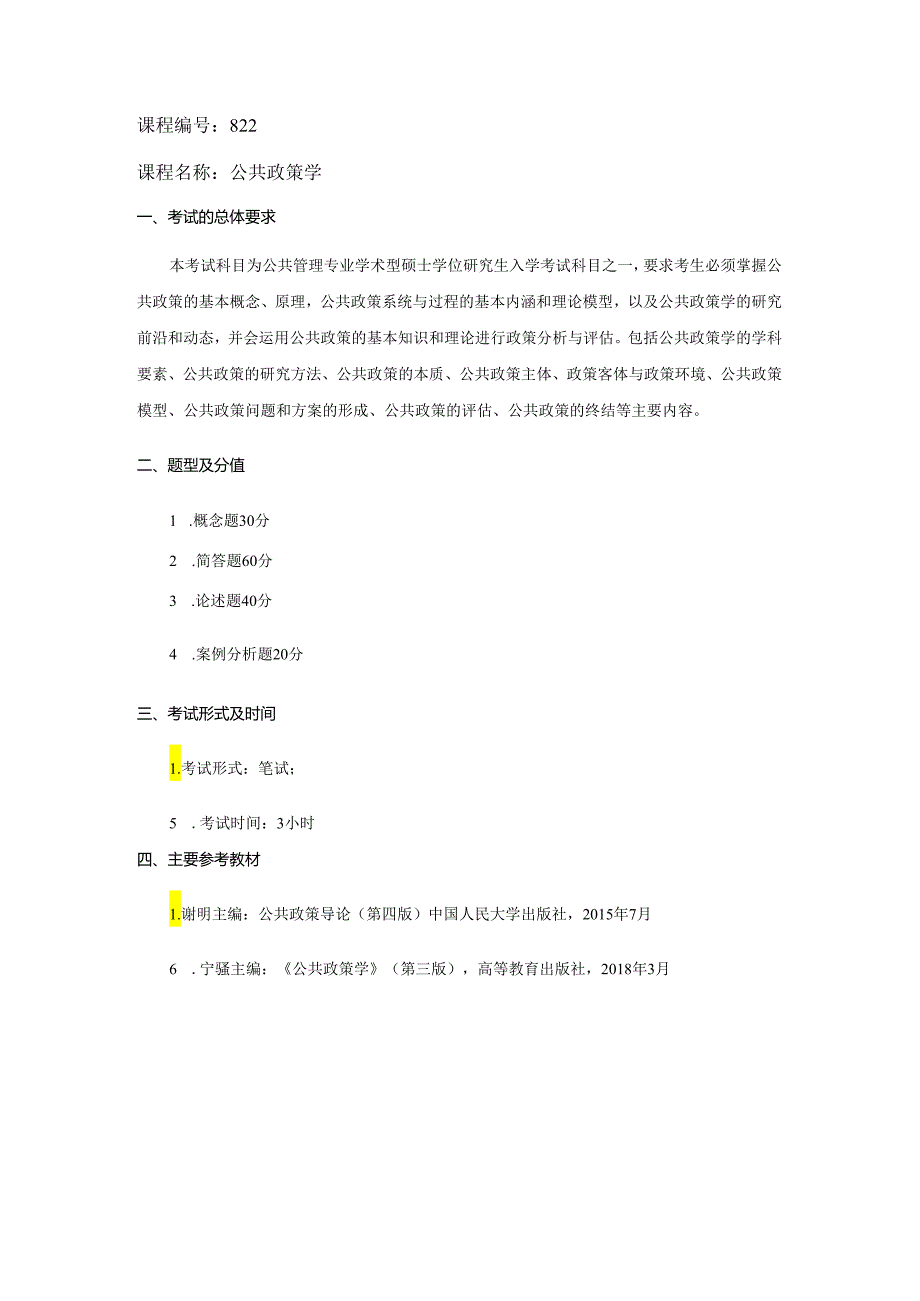 课程编号：822

课程名称：公共政策学

一、考试的总体要求

本考试科目为公共管理专业学术型硕士学位研究生入学考试科目之一，要求考生必须掌握公共政策的基本概念、原理，公共政策系统与过程的基本内涵和理论模型，以及公共政策学的研究前沿和动态，并会运用公共政策的基本知识和理论进行政策分析与评估。包括公共政策学的学科要素、公共政策的研究方法、公共政策的本质、公共政策主体、政策客体与政策环境、公共政策模型、公共政策问题和方案的形成、公共政策的评估、公共政策的终结等主要内容。

二、题型及分值

1 .概念题30分

2 .简答题60分

3 .论述题40分

4 .案例分析题20分

三、考试形式及时间

1.考试形式：笔试；

5 .考试时间：3小时

四、主要参考教材

1.谢明主编：公共政策导论（第四版）中国人民大学出版社，2015年7月

6 .宁骚主编：《公共政策学》（第三版），高等教育出版社，2018年3月